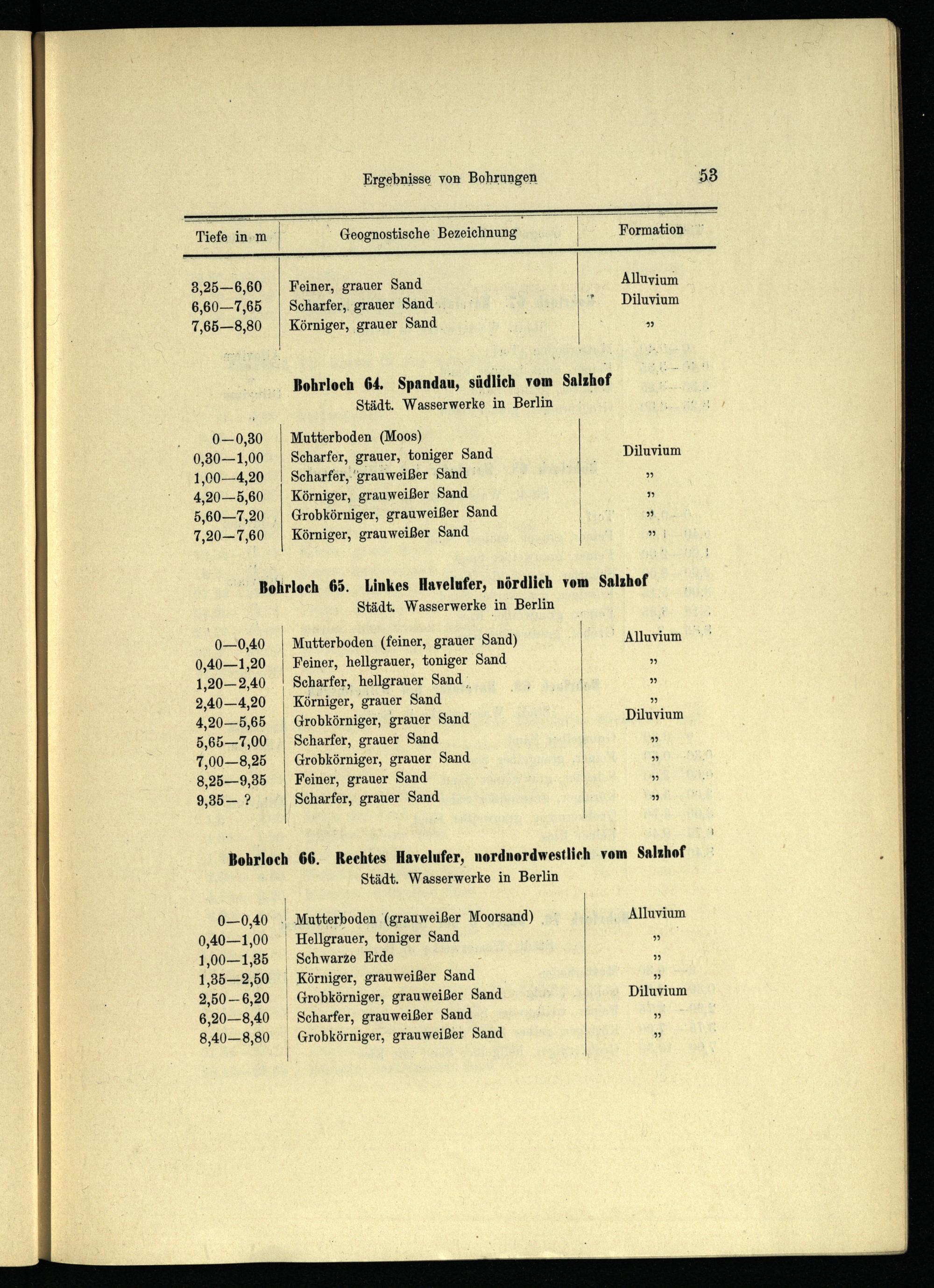 Ergebnisse von Bohrungen 53

| Tiefe in m | Geognostische Bezeichnung | Formation |
|---|---|---|
| 3,25—6,60 | Feiner, grauer Sand | Alluvium |
| 6,60—7,65 | Scharfer, grauer Sand | Diluvium |
| 7,65—8,80 | Körniger, grauer Sand | „ |

**Bohrloch 64. Spandau, südlich vom Salzhof**
Städt. Wasserwerke in Berlin

| | | |
|---|---|---|
| 0—0,30 | Mutterboden (Moos) | |
| 0,30—1,00 | Scharfer, grauer, toniger Sand | Diluvium |
| 1,00—4,20 | Scharfer, grauweißer Sand | „ |
| 4,20—5,60 | Körniger, grauweißer Sand | „ |
| 5,60—7,20 | Grobkörniger, grauweißer Sand | „ |
| 7,20—7,60 | Körniger, grauweißer Sand | „ |

**Bohrloch 65. Linkes Havelufer, nördlich vom Salzhof**
Städt. Wasserwerke in Berlin

| | | |
|---|---|---|
| 0—0,40 | Mutterboden (feiner, grauer Sand) | Alluvium |
| 0,40—1,20 | Feiner, hellgrauer, toniger Sand | „ |
| 1,20—2,40 | Scharfer, hellgrauer Sand | „ |
| 2,40—4,20 | Körniger, grauer Sand | „ |
| 4,20—5,65 | Grobkörniger, grauer Sand | Diluvium |
| 5,65—7,00 | Scharfer, grauer Sand | „ |
| 7,00—8,25 | Grobkörniger, grauer Sand | „ |
| 8,25—9,35 | Feiner, grauer Sand | „ |
| 9,35— ? | Scharfer, grauer Sand | „ |

**Bohrloch 66. Rechtes Havelufer, nordnordwestlich vom Salzhof**
Städt. Wasserwerke in Berlin

| | | |
|---|---|---|
| 0—0,40 | Mutterboden (grauweißer Moorsand) | Alluvium |
| 0,40—1,00 | Hellgrauer, toniger Sand | „ |
| 1,00—1,35 | Schwarze Erde | „ |
| 1,35—2,50 | Körniger, grauweißer Sand | „ |
| 2,50—6,20 | Grobkörniger, grauweißer Sand | Diluvium |
| 6,20—8,40 | Scharfer, grauweißer Sand | „ |
| 8,40—8,80 | Grobkörniger, grauweißer Sand | „ |